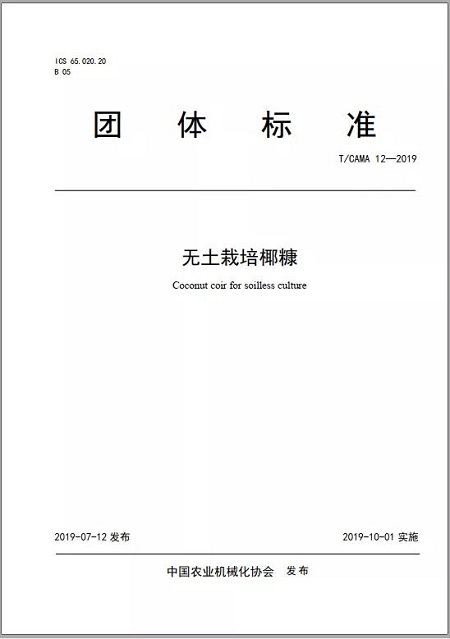 ICS 65.020.20
B 05

团 体 标 准

T/CAMA 12—2019

无土栽培椰糠

Coconut coir for soilless culture

2019-07-12 发布

2019-10-01 实施

中国农业机械化协会 发布